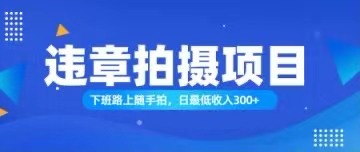 违章拍摄项目

下班路上随手拍，日最低收入300+